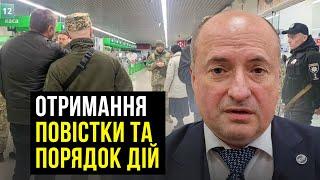 12
каса

ОТРИМАННЯ
ПОВІСТКИ ТА
ПОРЯДОК ДІЙ